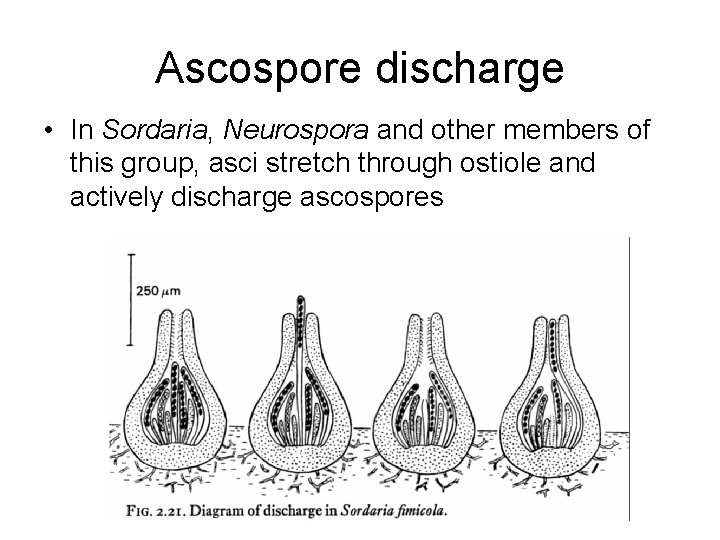 Ascospore discharge

• In Sordaria, Neurospora and other members of this group, asci stretch through ostiole and actively discharge ascospores

250 μm

FIG. 2.21. Diagram of discharge in Sordaria fimicola.